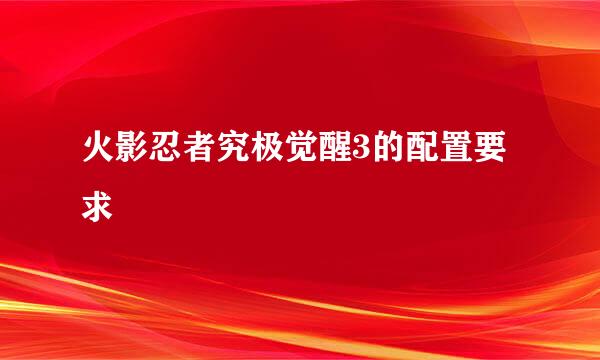 火影忍者究极觉醒3的配置要求